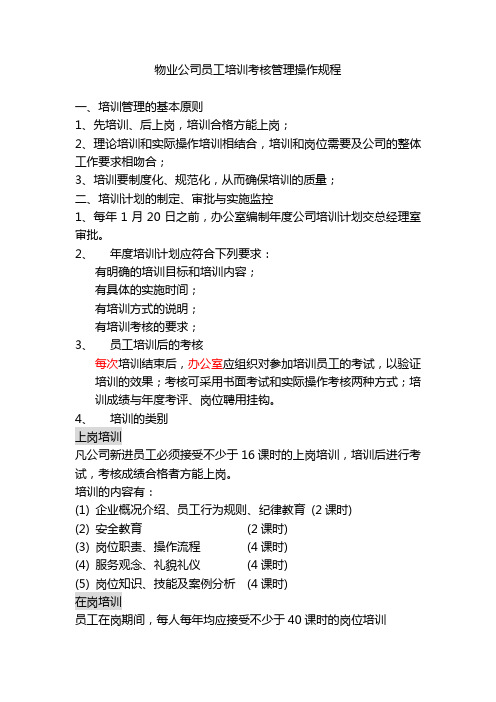 物业公司员工培训考核管理操作规程

一、培训管理的基本原则

1、先培训、后上岗，培训合格方能上岗；

2、理论培训和实际操作培训相结合，培训和岗位需要及公司的整体工作要求相吻合；

3、培训要制度化、规范化，从而确保培训的质量；

二、培训计划的制定、审批与实施监控

1、每年 1 月 20 日之前，办公室编制年度公司培训计划交总经理室审批。

2、 年度培训计划应符合下列要求：

有明确的培训目标和培训内容；

有具体的实施时间；

有培训方式的说明；

有培训考核的要求；

3、 员工培训后的考核

每次培训结束后，办公室应组织对参加培训员工的考试，以验证培训的效果；考核可采用书面考试和实际操作考核两种方式；培训成绩与年度考评、岗位聘用挂钩。

4、 培训的类别

上岗培训

凡公司新进员工必须接受不少于 16 课时的上岗培训，培训后进行考试，考核成绩合格者方能上岗。

培训的内容有：

(1) 企业概况介绍、员工行为规则、纪律教育 (2 课时)

(2) 安全教育 (2 课时)

(3) 岗位职责、操作流程 (4 课时)

(4) 服务观念、礼貌礼仪 (4 课时)

(5) 岗位知识、技能及案例分析 (4 课时)

在岗培训

员工在岗期间，每人每年均应接受不少于 40 课时的岗位培训